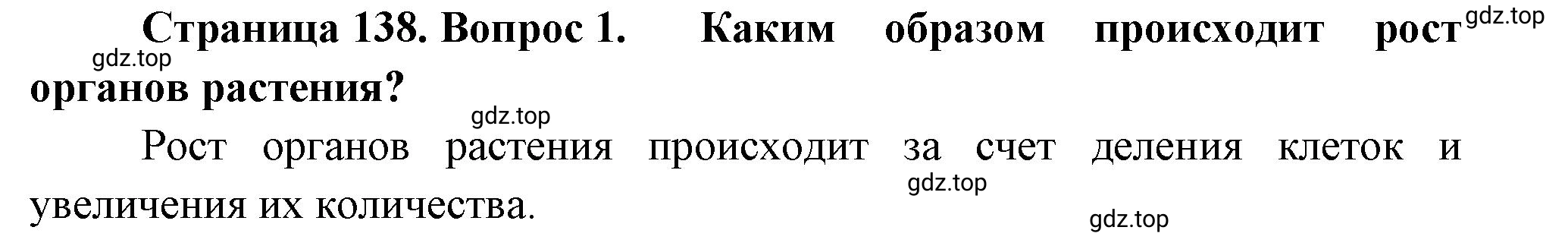 Страница 138. Вопрос 1. Каким образом происходит рост органов растения?

gdz.top

gdz.top

gdz.top

Рост органов растения происходит за счет деления клеток и увеличения их количества.

gdz.top

gdz.top